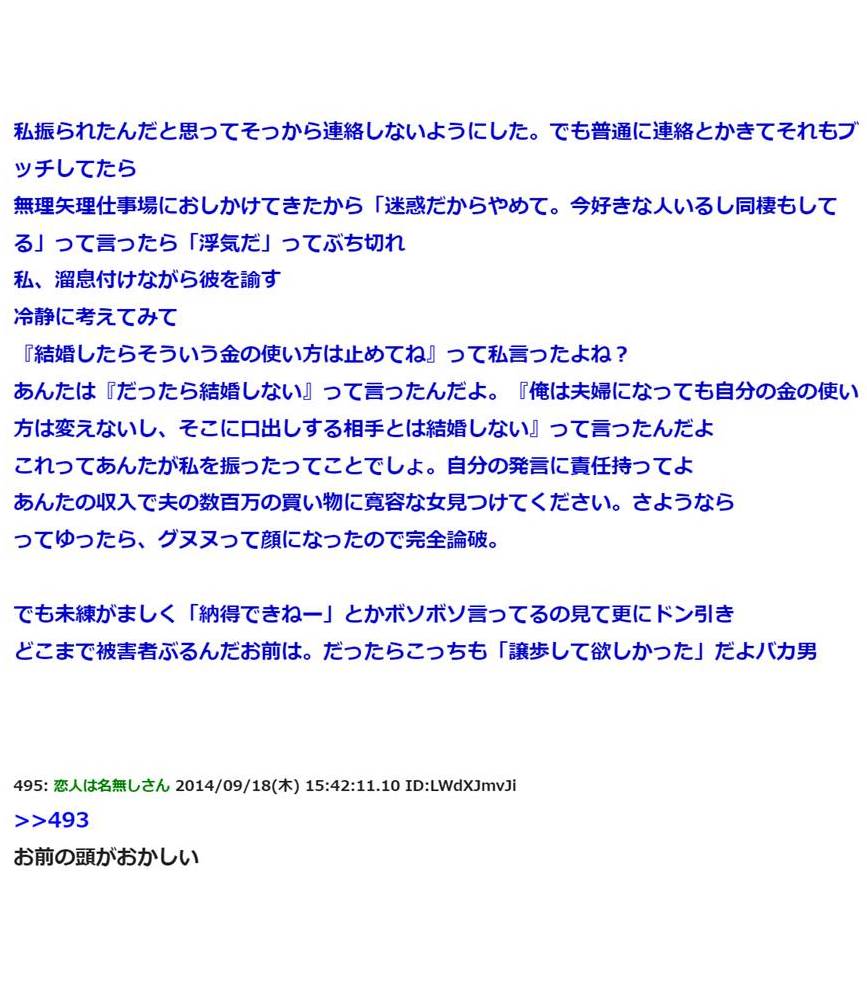 私振られたんだと思ってそっから連絡しないようにした。でも普通に連絡とかきてそれもブッチしてたら
無理矢理仕事場におしかけてきたから「迷惑だからやめて。今好きな人いるし同棲もしてる」って言ったら「浮気だ」ってぶち切れ
私、溜息付けながら彼を諭す
冷静に考えてみて
『結婚したらそういう金の使い方は止めてね』って私言ったよね？
あんたは『だったら結婚しない』って言ったんだよ。『俺は夫婦になっても自分の金の使い方は変えないし、そこに口出しする相手とは結婚しない』って言ったんだよ
これってあんたが私を振ったってことでしょ。自分の発言に責任持ってよ
あんたの収入で夫の数百万の買い物に寛容な女見つけてください。さようなら
ってゆったら、グヌヌって顔になったので完全論破。

でも未練がましく「納得できねー」とかボソボソ言ってるの見て更にドン引き
どこまで被害者ぶるんだお前は。だったらこっちも「譲歩して欲しかった」だよバカ男

495: 恋人は名無しさん 2014/09/18(木) 15:42:11.10 ID:LWdXJmvJi
>>493
お前の頭がおかしい